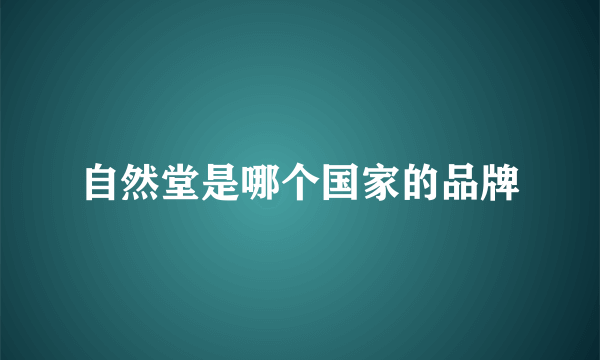 自然堂是哪个国家的品牌